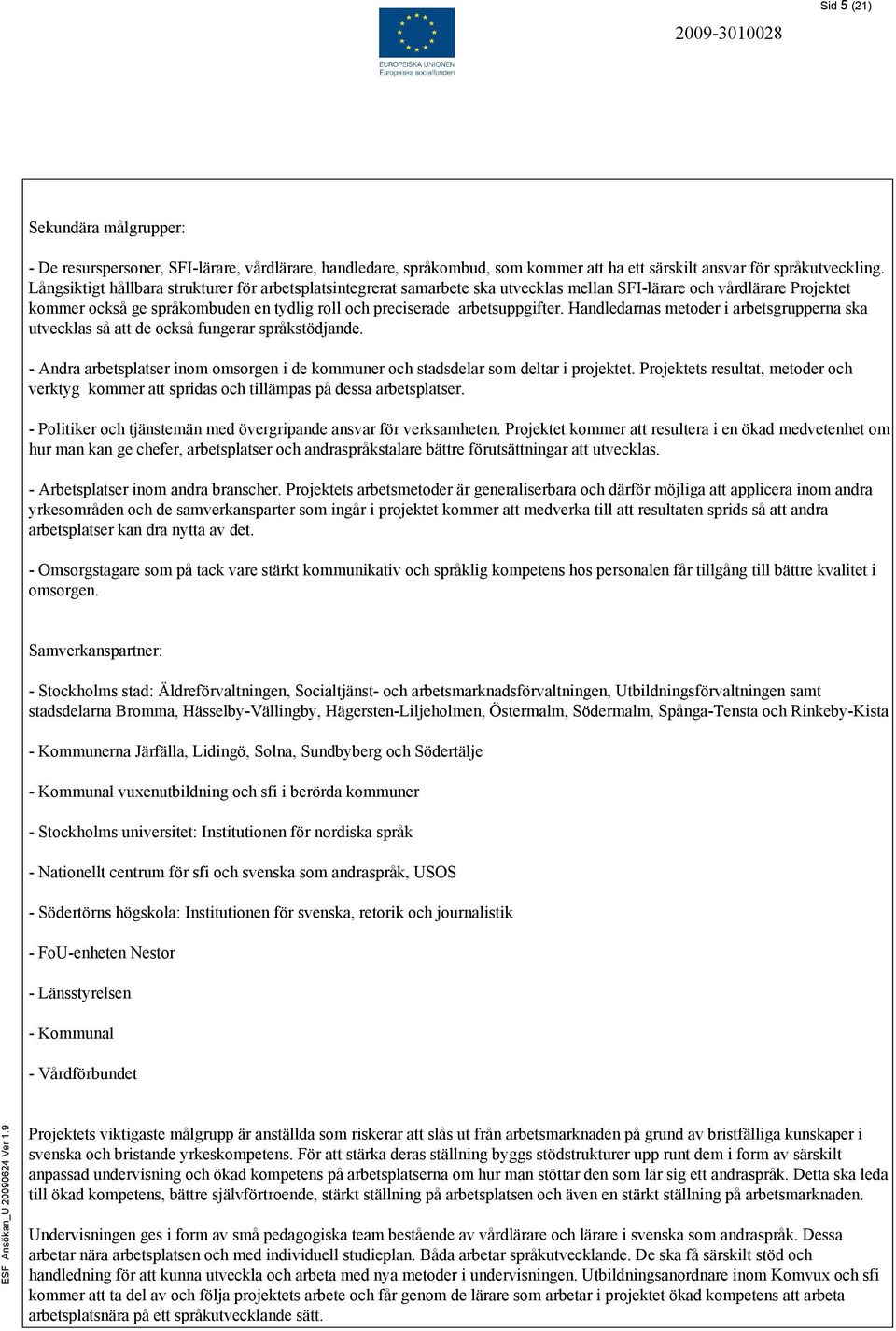 Sid 5 (21)

EUROPEISKA UNIONEN
Europeiska socialfonden

2009-3010028

Sekundära målgrupper:

- De resurspersoner, SFI-lärare, vårdlärare, handledare, språkombud, som kommer att ha ett särskilt ansvar för språkutveckling. Långsiktigt hållbara strukturer för arbetsplatsintegrerat samarbete ska utvecklas mellan SFI-lärare och vårdlärare Projektet kommer också ge språkombuden en tydlig roll och preciserade arbetsuppgifter. Handledarnas metoder i arbetsgrupperna ska utvecklas så att de också fungerar språkstödjande.

- Andra arbetsplatser inom omsorgen i de kommuner och stadsdelar som deltar i projektet. Projektets resultat, metoder och verktyg kommer att spridas och tillämpas på dessa arbetsplatser.

- Politiker och tjänstemän med övergripande ansvar för verksamheten. Projektet kommer att resultera i en ökad medvetenhet om hur man kan ge chefer, arbetsplatser och andraspråkstalare bättre förutsättningar att utvecklas.

- Arbetsplatser inom andra branscher. Projektets arbetsmetoder är generaliserbara och därför möjliga att applicera inom andra yrkesområden och de samverkansparter som ingår i projektet kommer att medverka till att resultaten sprids så att andra arbetsplatser kan dra nytta av det.

- Omsorgstagare som på tack vare stärkt kommunikativ och språklig kompetens hos personalen får tillgång till bättre kvalitet i omsorgen.

Samverkanspartner:

- Stockholms stad: Äldreförvaltningen, Socialtjänst- och arbetsmarknadsförvaltningen, Utbildningsförvaltningen samt stadsdelarna Bromma, Hässelby-Vällingby, Hägersten-Liljeholmen, Östermalm, Södermalm, Spånga-Tensta och Rinkeby-Kista

- Kommunerna Järfälla, Lidingö, Solna, Sundbyberg och Södertälje

- Kommunal vuxenutbildning och sfi i berörda kommuner

- Stockholms universitet: Institutionen för nordiska språk

- Nationellt centrum för sfi och svenska som andraspråk, USOS

- Södertörns högskola: Institutionen för svenska, retorik och journalistik

- FoU-enheten Nestor

- Länsstyrelsen

- Kommunal

- Vårdförbundet

Projektets viktigaste målgrupp är anställda som riskerar att slås ut från arbetsmarknaden på grund av bristfälliga kunskaper i svenska och bristande yrkeskompetens. För att stärka deras ställning byggs stödstrukturer upp runt dem i form av särskilt anpassad undervisning och ökad kompetens på arbetsplatserna om hur man stöttar den som lär sig ett andraspråk. Detta ska leda till ökad kompetens, bättre självförtroende, stärkt ställning på arbetsplatsen och även en stärkt ställning på arbetsmarknaden.

Undervisningen ges i form av små pedagogiska team bestående av vårdlärare och lärare i svenska som andraspråk. Dessa arbetar nära arbetsplatsen och med individuell studieplan. Båda arbetar språkutvecklande. De ska få särskilt stöd och handledning för att kunna utveckla och arbeta med nya metoder i undervisningen. Utbildningsanordnare inom Komvux och sfi kommer att ta del av och följa projektets arbete och får genom de lärare som arbetar i projektet ökad kompetens att arbeta arbetsplatsnära på ett språkutvecklande sätt.

ESF Ansökan_U 20090624 Ver 1.9